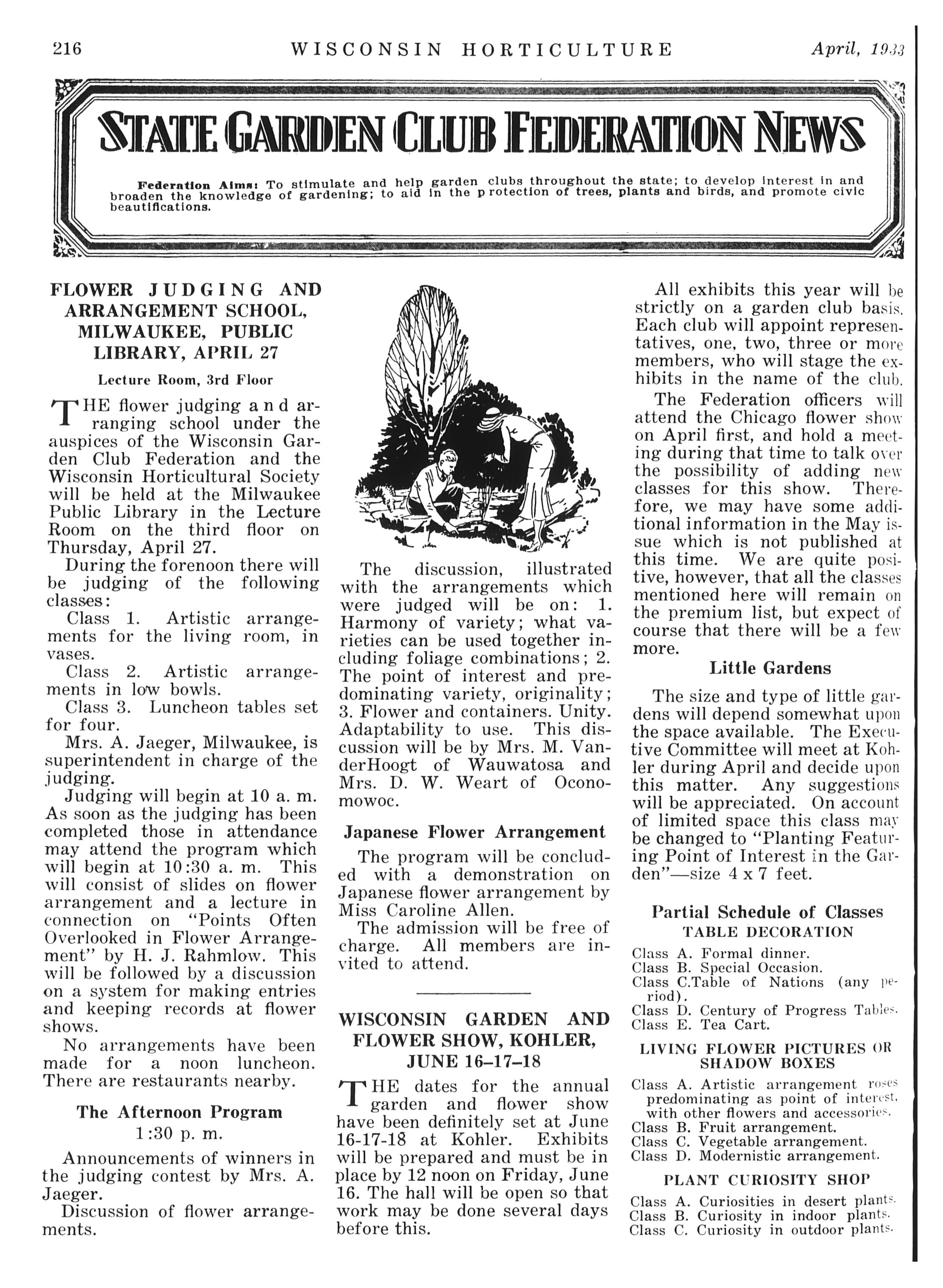 216 WISCONSIN HORTICULTURE April, 1933

STATE GARDEN CLUB FEDERATION NEWS

Federation Aims: To stimulate and help garden clubs throughout the state; to develop interest in and broaden the knowledge of gardening; to aid in the protection of trees, plants and birds, and promote civic beautifications.

FLOWER JUDGING AND ARRANGEMENT SCHOOL, MILWAUKEE, PUBLIC LIBRARY, APRIL 27

Lecture Room, 3rd Floor

THE flower judging and arranging school under the auspices of the Wisconsin Garden Club Federation and the Wisconsin Horticultural Society will be held at the Milwaukee Public Library in the Lecture Room on the third floor on Thursday, April 27.

During the forenoon there will be judging of the following classes:

Class 1. Artistic arrangements for the living room, in vases.

Class 2. Artistic arrangements in low bowls.

Class 3. Luncheon tables set for four.

Mrs. A. Jaeger, Milwaukee, is superintendent in charge of the judging.

Judging will begin at 10 a. m. As soon as the judging has been completed those in attendance may attend the program which will begin at 10:30 a. m. This will consist of slides on flower arrangement and a lecture in connection on "Points Often Overlooked in Flower Arrangement" by H. J. Rahmlow. This will be followed by a discussion on a system for making entries and keeping records at flower shows.

No arrangements have been made for a noon luncheon. There are restaurants nearby.

The Afternoon Program
1:30 p. m.

Announcements of winners in the judging contest by Mrs. A. Jaeger.

Discussion of flower arrangements.

The discussion, illustrated with the arrangements which were judged will be on: 1. Harmony of variety; what varieties can be used together including foliage combinations; 2. The point of interest and predominating variety, originality; 3. Flower and containers. Unity. Adaptability to use. This discussion will be by Mrs. M. VanderHoogt of Wauwatosa and Mrs. D. W. Weart of Oconomowoc.

Japanese Flower Arrangement

The program will be concluded with a demonstration on Japanese flower arrangement by Miss Caroline Allen.

The admission will be free of charge. All members are invited to attend.

WISCONSIN GARDEN AND FLOWER SHOW, KOHLER, JUNE 16–17–18

THE dates for the annual garden and flower show have been definitely set at June 16-17-18 at Kohler. Exhibits will be prepared and must be in place by 12 noon on Friday, June 16. The hall will be open so that work may be done several days before this.

All exhibits this year will be strictly on a garden club basis. Each club will appoint representatives, one, two, three or more members, who will stage the exhibits in the name of the club.

The Federation officers will attend the Chicago flower show on April first, and hold a meeting during that time to talk over the possibility of adding new classes for this show. Therefore, we may have some additional information in the May issue which is not published at this time. We are quite positive, however, that all the classes mentioned here will remain on the premium list, but expect of course that there will be a few more.

Little Gardens

The size and type of little gardens will depend somewhat upon the space available. The Executive Committee will meet at Kohler during April and decide upon this matter. Any suggestions will be appreciated. On account of limited space this class may be changed to "Planting Featuring Point of Interest in the Garden"—size 4 x 7 feet.

Partial Schedule of Classes
TABLE DECORATION

Class A. Formal dinner.
Class B. Special Occasion.
Class C.Table of Nations (any period).
Class D. Century of Progress Tables.
Class E. Tea Cart.

LIVING FLOWER PICTURES OR SHADOW BOXES

Class A. Artistic arrangement roses predominating as point of interest, with other flowers and accessories.
Class B. Fruit arrangement.
Class C. Vegetable arrangement.
Class D. Modernistic arrangement.

PLANT CURIOSITY SHOP

Class A. Curiosities in desert plants.
Class B. Curiosity in indoor plants.
Class C. Curiosity in outdoor plants.